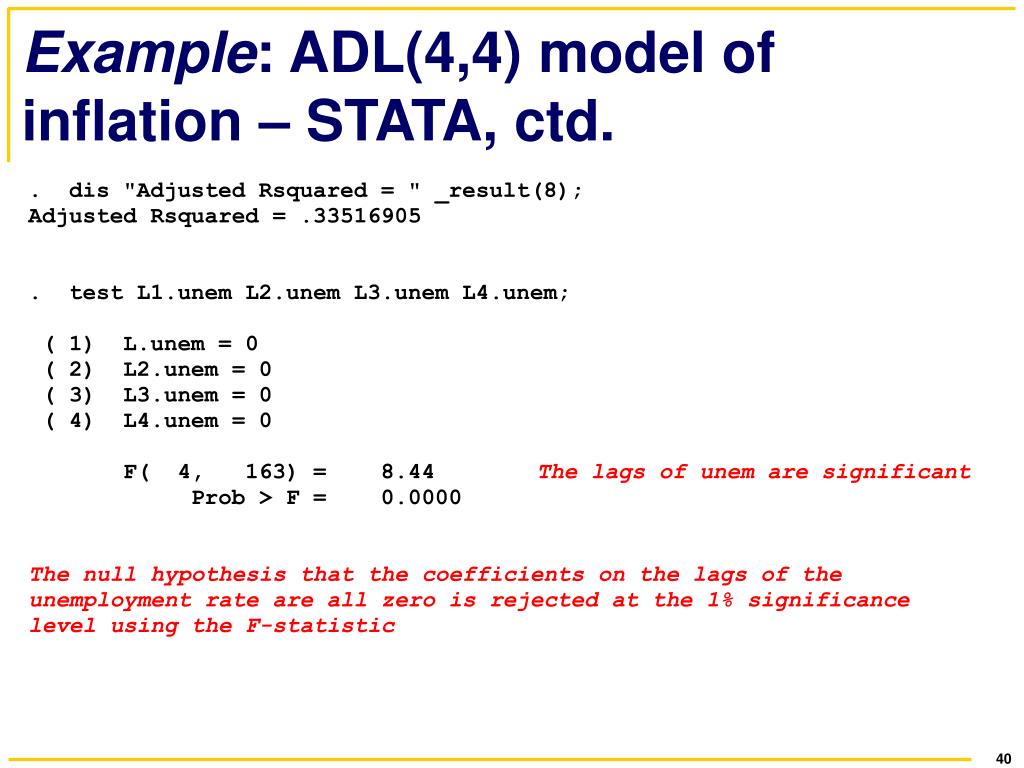 Example: ADL(4,4) model of inflation – STATA, ctd.

. dis "Adjusted Rsquared = " _result(8);
Adjusted Rsquared = .33516905

. test L1.unem L2.unem L3.unem L4.unem;

( 1) L.unem = 0
( 2) L2.unem = 0
( 3) L3.unem = 0
( 4) L4.unem = 0

F( 4, 163) = 8.44 The lags of unem are significant
Prob > F = 0.0000

The null hypothesis that the coefficients on the lags of the unemployment rate are all zero is rejected at the 1% significance level using the F-statistic

40